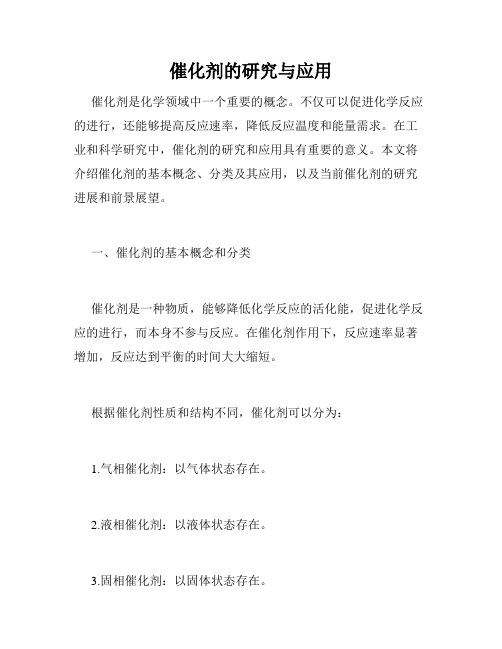 催化剂的研究与应用

催化剂是化学领域中一个重要的概念。不仅可以促进化学反应的进行，还能够提高反应速率，降低反应温度和能量需求。在工业和科学研究中，催化剂的研究和应用具有重要的意义。本文将介绍催化剂的基本概念、分类及其应用，以及当前催化剂的研究进展和前景展望。

一、催化剂的基本概念和分类

催化剂是一种物质，能够降低化学反应的活化能，促进化学反应的进行，而本身不参与反应。在催化剂作用下，反应速率显著增加，反应达到平衡的时间大大缩短。

根据催化剂性质和结构不同，催化剂可以分为：

1.气相催化剂：以气体状态存在。

2.液相催化剂：以液体状态存在。

3.固相催化剂：以固体状态存在。